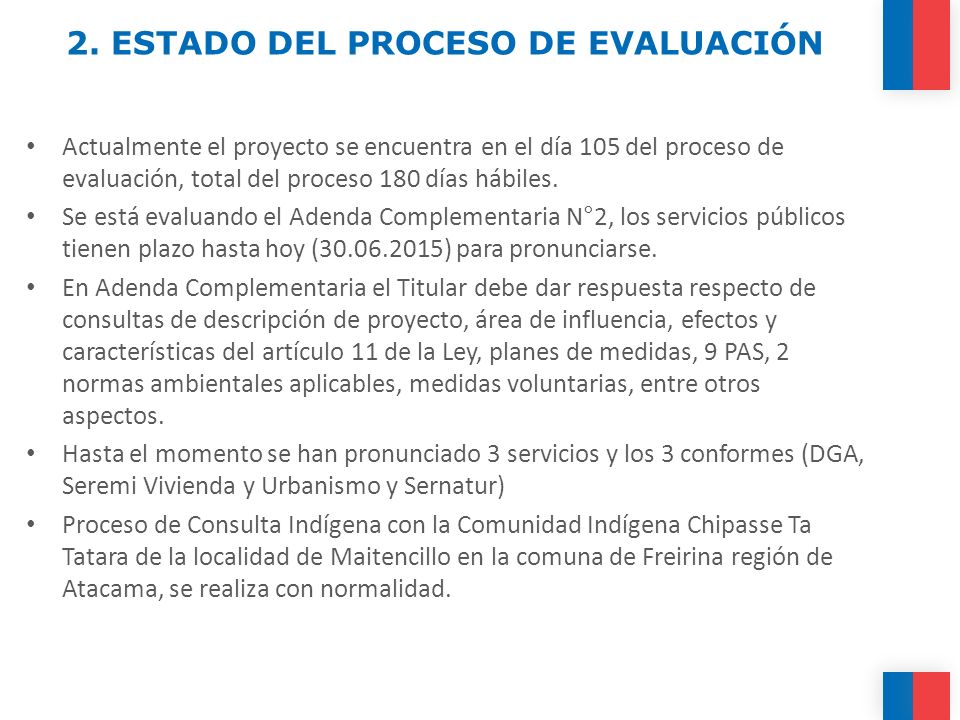 2. ESTADO DEL PROCESO DE EVALUACIÓN

• Actualmente el proyecto se encuentra en el día 105 del proceso de evaluación, total del proceso 180 días hábiles.

• Se está evaluando el Adenda Complementaria N°2, los servicios públicos tienen plazo hasta hoy (30.06.2015) para pronunciarse.

• En Adenda Complementaria el Titular debe dar respuesta respecto de consultas de descripción de proyecto, área de influencia, efectos y características del artículo 11 de la Ley, planes de medidas, 9 PAS, 2 normas ambientales aplicables, medidas voluntarias, entre otros aspectos.

• Hasta el momento se han pronunciado 3 servicios y los 3 conformes (DGA, Seremi Vivienda y Urbanismo y Sernatur)

• Proceso de Consulta Indígena con la Comunidad Indígena Chipasse Ta Tatara de la localidad de Maitencillo en la comuna de Freirina región de Atacama, se realiza con normalidad.